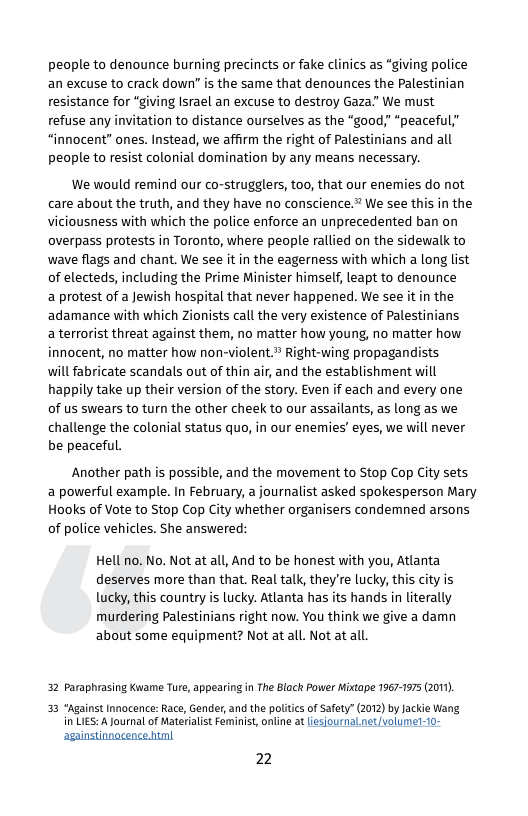 people to denounce burning precincts or fake clinics as “giving police an excuse to crack down” is the same that denounces the Palestinian resistance for “giving Israel an excuse to destroy Gaza.” We must refuse any invitation to distance ourselves as the “good,” “peaceful,” “innocent” ones. Instead, we affirm the right of Palestinians and all people to resist colonial domination by any means necessary.

We would remind our co-strugglers, too, that our enemies do not care about the truth, and they have no conscience.$^{32}$ We see this in the viciousness with which the police enforce an unprecedented ban on overpass protests in Toronto, where people rallied on the sidewalk to wave flags and chant. We see it in the eagerness with which a long list of electeds, including the Prime Minister himself, leapt to denounce a protest of a Jewish hospital that never happened. We see it in the adamance with which Zionists call the very existence of Palestinians a terrorist threat against them, no matter how young, no matter how innocent, no matter how non-violent.$^{33}$ Right-wing propagandists will fabricate scandals out of thin air, and the establishment will happily take up their version of the story. Even if each and every one of us swears to turn the other cheek to our assailants, as long as we challenge the colonial status quo, in our enemies’ eyes, we will never be peaceful.

Another path is possible, and the movement to Stop Cop City sets a powerful example. In February, a journalist asked spokesperson Mary Hooks of Vote to Stop Cop City whether organisers condemned arsons of police vehicles. She answered:

Hell no. No. Not at all, And to be honest with you, Atlanta deserves more than that. Real talk, they’re lucky, this city is lucky, this country is lucky. Atlanta has its hands in literally murdering Palestinians right now. You think we give a damn about some equipment? Not at all. Not at all.

32 Paraphrasing Kwame Ture, appearing in The Black Power Mixtape 1967-1975 (2011).

33 “Against Innocence: Race, Gender, and the politics of Safety” (2012) by Jackie Wang in LIES: A Journal of Materialist Feminist, online at liesjournal.net/volume1-10-againstinnocence.html

22